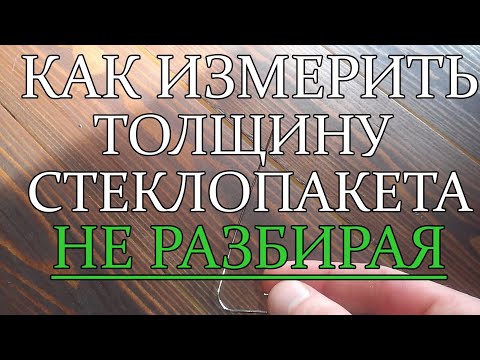 КАК ИЗМЕРИТЬ ТОЛЩИНУ СТЕКЛОПАКЕТА НЕ РАЗБИРАЯ